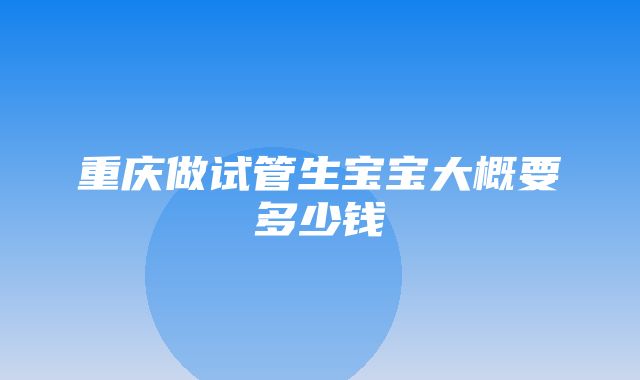 重庆做试管生宝宝大概要多少钱